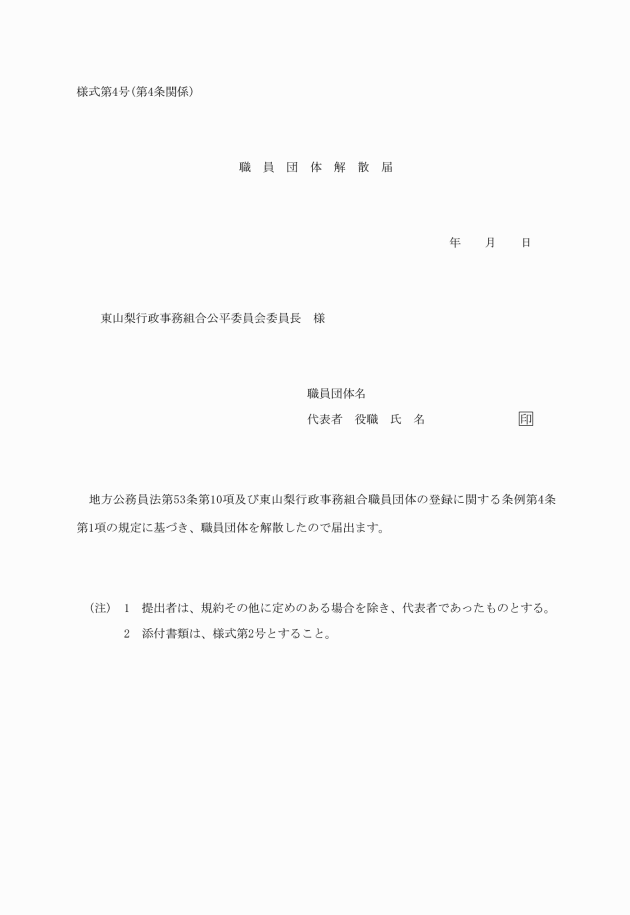 様式第4号(第4条関係)

職 員 団 体 解 散 届

年 月 日

東山梨行政事務組合公平委員会委員長 様

職員団体名
代表者 役職 氏 名 印

地方公務員法第53条第10項及び東山梨行政事務組合職員団体の登録に関する条例第4条第1項の規定に基づき、職員団体を解散したので届出ます。

(注) 1 提出者は、規約その他に定めのある場合を除き、代表者であったものとする。
2 添付書類は、様式第2号とすること。